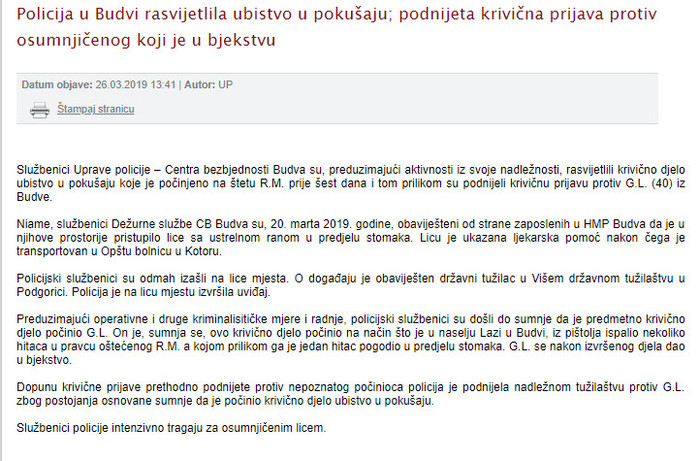 Policija u Budvi rasvijetlila ubistvo u pokušaju; podnijeta krivična prijava protiv osumnjičenog koji je u bjekstvu

Datum objave: 26.03.2019 13:41 | Autor: UP

Štampaj stranicu

Službenici Uprave policije – Centra bezbjednosti Budva su, preduzimajući aktivnosti iz svoje nadležnosti, rasvijetlili krivično djelo ubistvo u pokušaju koje je počinjeno na štetu R.M. prije šest dana i tom prilikom su podnijeli krivičnu prijavu protiv G.L. (40) iz Budve.

Niame, službenici Dežurne službe CB Budva su, 20. marta 2019. godine, obaviješteni od strane zaposlenih u HMP Budva da je u njihove prostorije pristupilo lice sa ustrelnom ranom u predjelu stomaka. Licu je ukazana ljekarska pomoć nakon čega je transportovan u Opštu bolnicu u Kotoru.

Policijski službenici su odmah izašli na lice mjesta. O događaju je obaviješten državni tužilac u Višem državnom tužilaštvu u Podgorici. Policija je na licu mjestu izvršila uviđaj.

Preduzimajući operativne i druge kriminalisitičke mjere i radnje, policijski službenici su došli do sumnje da je predmetno krivično djelo počinio G.L. On je, sumnja se, ovo krivično djelo počinio na način što je u naselju Lazi u Budvi, iz pištolja ispalio nekoliko hitaca u pravcu oštećenog R.M. a kojom prilikom ga je jedan hitac pogodio u predjelu stomaka. G.L. se nakon izvršenog djela dao u bjekstvo.

Dopunu krivične prijave prethodno podnijete protiv nepoznatog počinioca policija je podnijela nadležnom tužilaštvu protiv G.L. zbog postojanja osnovane sumnje da je počinio krivično djelo ubistvo u pokušaju.

Službenici policije intenzivno tragaju za osumnjičenim licem.